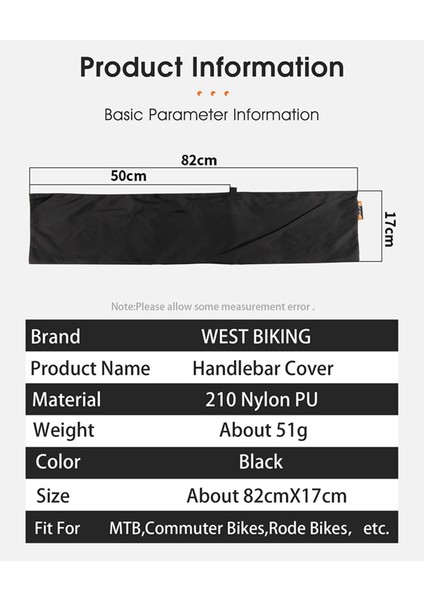 Product Information

Basic Parameter Information

82cm

50cm

17cm

Note:Please allow some measurement error .

| Brand | WEST BIKING |
|---|---|
| Product Name | Handlebar Cover |
| Material | 210 Nylon PU |
| Weight | About 51g |
| Color | Black |
| Size | About 82cmX17cm |
| Fit For | MTB,Commuter Bikes,Rode Bikes, etc. |